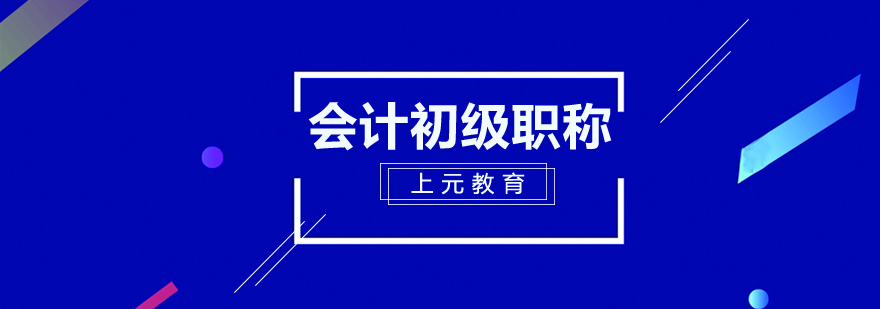 会计初级职称

上元教育